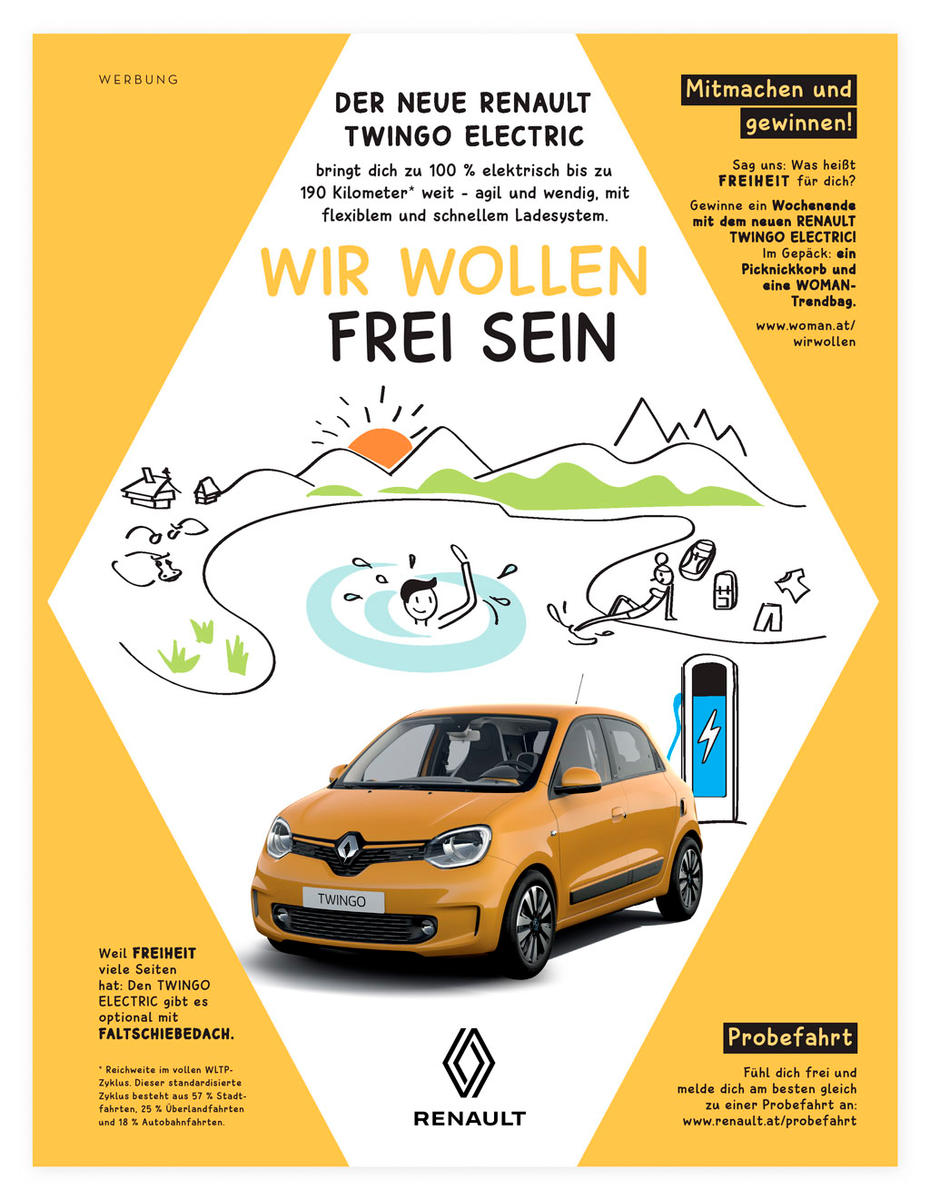 WERBUNG

DER NEUE RENAULT TWINGO ELECTRIC

bringt dich zu 100 % elektrisch bis zu 190 Kilometer* weit - agil und wendig, mit flexiblem und schnellem Ladesystem.

WIR WOLLEN FREI SEIN

Mitmachen und gewinnen!

Sag uns: Was heißt FREIHEIT für dich?

Gewinne ein Wochenende mit dem neuen RENAULT TWINGO ELECTRIC! Im Gepäck: ein Picknickkorb und eine WOMAN-Trendbag.

www.woman.at/wirwollen

TWINGO

Weil FREIHEIT viele Seiten hat: Den TWINGO ELECTRIC gibt es optional mit FALTSCHIEBEDACH.

* Reichweite im vollen WLTP-Zyklus. Dieser standardisierte Zyklus besteht aus 57 % Stadtfahrten, 25 % Überlandfahrten und 18 % Autobahnfahrten.

RENAULT

Probefahrt

Fühl dich frei und melde dich am besten gleich zu einer Probefahrt an: www.renault.at/probefahrt